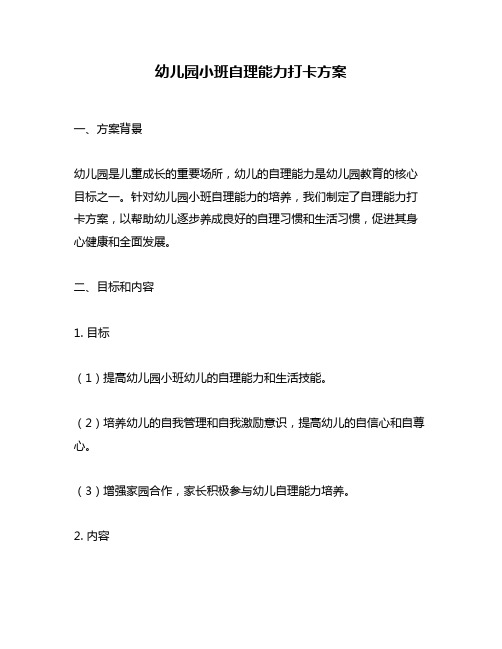 幼儿园小班自理能力打卡方案

一、方案背景

幼儿园是儿童成长的重要场所，幼儿的自理能力是幼儿园教育的核心目标之一。针对幼儿园小班自理能力的培养，我们制定了自理能力打卡方案，以帮助幼儿逐步养成良好的自理习惯和生活习惯，促进其身心健康和全面发展。

二、目标和内容

1. 目标

（1）提高幼儿园小班幼儿的自理能力和生活技能。

（2）培养幼儿的自我管理和自我激励意识，提高幼儿的自信心和自尊心。

（3）增强家园合作，家长积极参与幼儿自理能力培养。

2. 内容